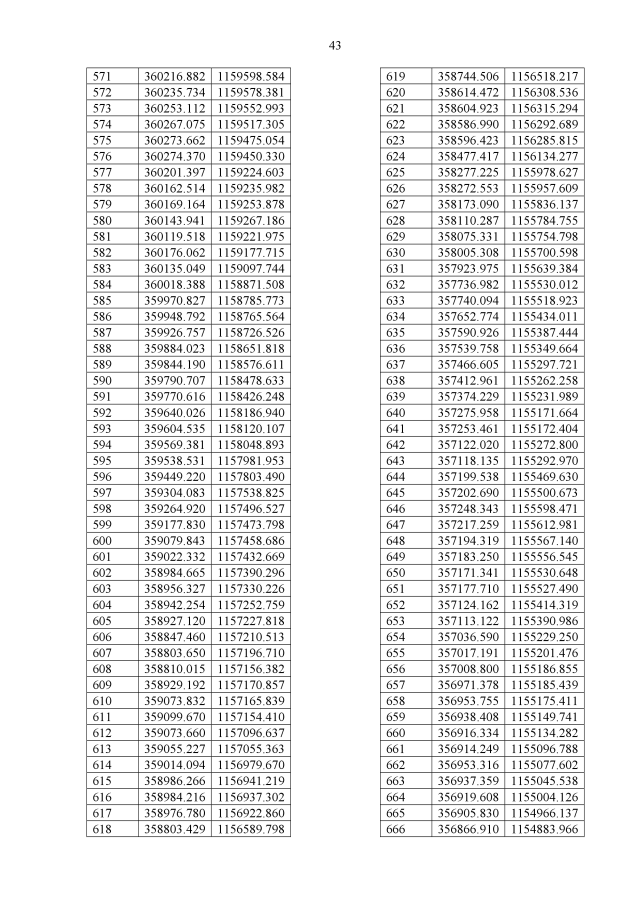 43

| 571 | 360216.882 | 1159598.584 |
|---|---|---|
| 572 | 360235.734 | 1159578.381 |
| 573 | 360253.112 | 1159552.993 |
| 574 | 360267.075 | 1159517.305 |
| 575 | 360273.662 | 1159475.054 |
| 576 | 360274.370 | 1159450.330 |
| 577 | 360201.397 | 1159224.603 |
| 578 | 360162.514 | 1159235.982 |
| 579 | 360169.164 | 1159253.878 |
| 580 | 360143.941 | 1159267.186 |
| 581 | 360119.518 | 1159221.975 |
| 582 | 360176.062 | 1159177.715 |
| 583 | 360135.049 | 1159097.744 |
| 584 | 360018.388 | 1158871.508 |
| 585 | 359970.827 | 1158785.773 |
| 586 | 359948.792 | 1158765.564 |
| 587 | 359926.757 | 1158726.526 |
| 588 | 359884.023 | 1158651.818 |
| 589 | 359844.190 | 1158576.611 |
| 590 | 359790.707 | 1158478.633 |
| 591 | 359770.616 | 1158426.248 |
| 592 | 359640.026 | 1158186.940 |
| 593 | 359604.535 | 1158120.107 |
| 594 | 359569.381 | 1158048.893 |
| 595 | 359538.531 | 1157981.953 |
| 596 | 359449.220 | 1157803.490 |
| 597 | 359304.083 | 1157538.825 |
| 598 | 359264.920 | 1157496.527 |
| 599 | 359177.830 | 1157473.798 |
| 600 | 359079.843 | 1157458.686 |
| 601 | 359022.332 | 1157432.669 |
| 602 | 358984.665 | 1157390.296 |
| 603 | 358956.327 | 1157330.226 |
| 604 | 358942.254 | 1157252.759 |
| 605 | 358927.120 | 1157227.818 |
| 606 | 358847.460 | 1157210.513 |
| 607 | 358803.650 | 1157196.710 |
| 608 | 358810.015 | 1157156.382 |
| 609 | 358929.192 | 1157170.857 |
| 610 | 359073.832 | 1157165.839 |
| 611 | 359099.670 | 1157154.410 |
| 612 | 359073.660 | 1157096.637 |
| 613 | 359055.227 | 1157055.363 |
| 614 | 359014.094 | 1156979.670 |
| 615 | 358986.266 | 1156941.219 |
| 616 | 358984.216 | 1156937.302 |
| 617 | 358976.780 | 1156922.860 |
| 618 | 358803.429 | 1156589.798 |

| 619 | 358744.506 | 1156518.217 |
|---|---|---|
| 620 | 358614.472 | 1156308.536 |
| 621 | 358604.923 | 1156315.294 |
| 622 | 358586.990 | 1156292.689 |
| 623 | 358596.423 | 1156285.815 |
| 624 | 358477.417 | 1156134.277 |
| 625 | 358277.225 | 1155978.627 |
| 626 | 358272.553 | 1155957.609 |
| 627 | 358173.090 | 1155836.137 |
| 628 | 358110.287 | 1155784.755 |
| 629 | 358075.331 | 1155754.798 |
| 630 | 358005.308 | 1155700.598 |
| 631 | 357923.975 | 1155639.384 |
| 632 | 357736.982 | 1155530.012 |
| 633 | 357740.094 | 1155518.923 |
| 634 | 357652.774 | 1155434.011 |
| 635 | 357590.926 | 1155387.444 |
| 636 | 357539.758 | 1155349.664 |
| 637 | 357466.605 | 1155297.721 |
| 638 | 357412.961 | 1155262.258 |
| 639 | 357374.229 | 1155231.989 |
| 640 | 357275.958 | 1155171.664 |
| 641 | 357253.461 | 1155172.404 |
| 642 | 357122.020 | 1155272.800 |
| 643 | 357118.135 | 1155292.970 |
| 644 | 357199.538 | 1155469.630 |
| 645 | 357202.690 | 1155500.673 |
| 646 | 357248.343 | 1155598.471 |
| 647 | 357217.259 | 1155612.981 |
| 648 | 357194.319 | 1155567.140 |
| 649 | 357183.250 | 1155556.545 |
| 650 | 357171.341 | 1155530.648 |
| 651 | 357177.710 | 1155527.490 |
| 652 | 357124.162 | 1155414.319 |
| 653 | 357113.122 | 1155390.986 |
| 654 | 357036.590 | 1155229.250 |
| 655 | 357017.191 | 1155201.476 |
| 656 | 357008.800 | 1155186.855 |
| 657 | 356971.378 | 1155185.439 |
| 658 | 356953.755 | 1155175.411 |
| 659 | 356938.408 | 1155149.741 |
| 660 | 356916.334 | 1155134.282 |
| 661 | 356914.249 | 1155096.788 |
| 662 | 356953.316 | 1155077.602 |
| 663 | 356937.359 | 1155045.538 |
| 664 | 356919.608 | 1155004.126 |
| 665 | 356905.830 | 1154966.137 |
| 666 | 356866.910 | 1154883.966 |